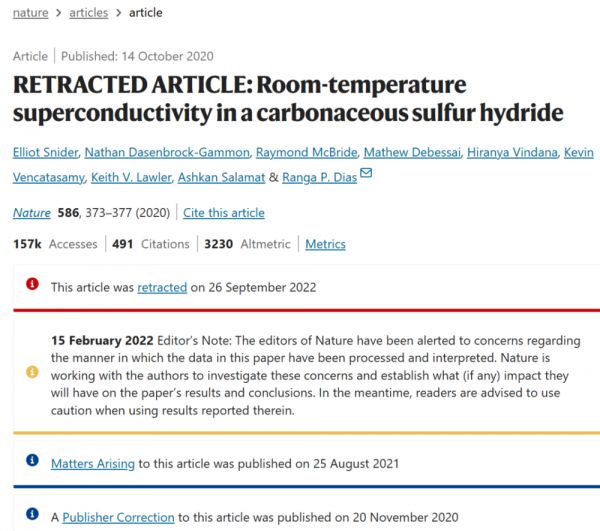 nature > articles > article

Article | Published: 14 October 2020

RETRACTED ARTICLE: Room-temperature superconductivity in a carbonaceous sulfur hydride

Elliot Snider, Nathan Dasenbrock-Gammon, Raymond McBride, Mathew Debessai, Hiranya Vindana, Kevin Vencatasamy, Keith V. Lawler, Ashkan Salamat & Ranga P. Dias

Nature 586, 373–377 (2020) | Cite this article

157k Accesses | 491 Citations | 3230 Altmetric | Metrics

This article was retracted on 26 September 2022

15 February 2022 Editor's Note: The editors of Nature have been alerted to concerns regarding the manner in which the data in this paper have been processed and interpreted. Nature is working with the authors to investigate these concerns and establish what (if any) impact they will have on the paper's results and conclusions. In the meantime, readers are advised to use caution when using results reported therein.

Matters Arising to this article was published on 25 August 2021

A Publisher Correction to this article was published on 20 November 2020